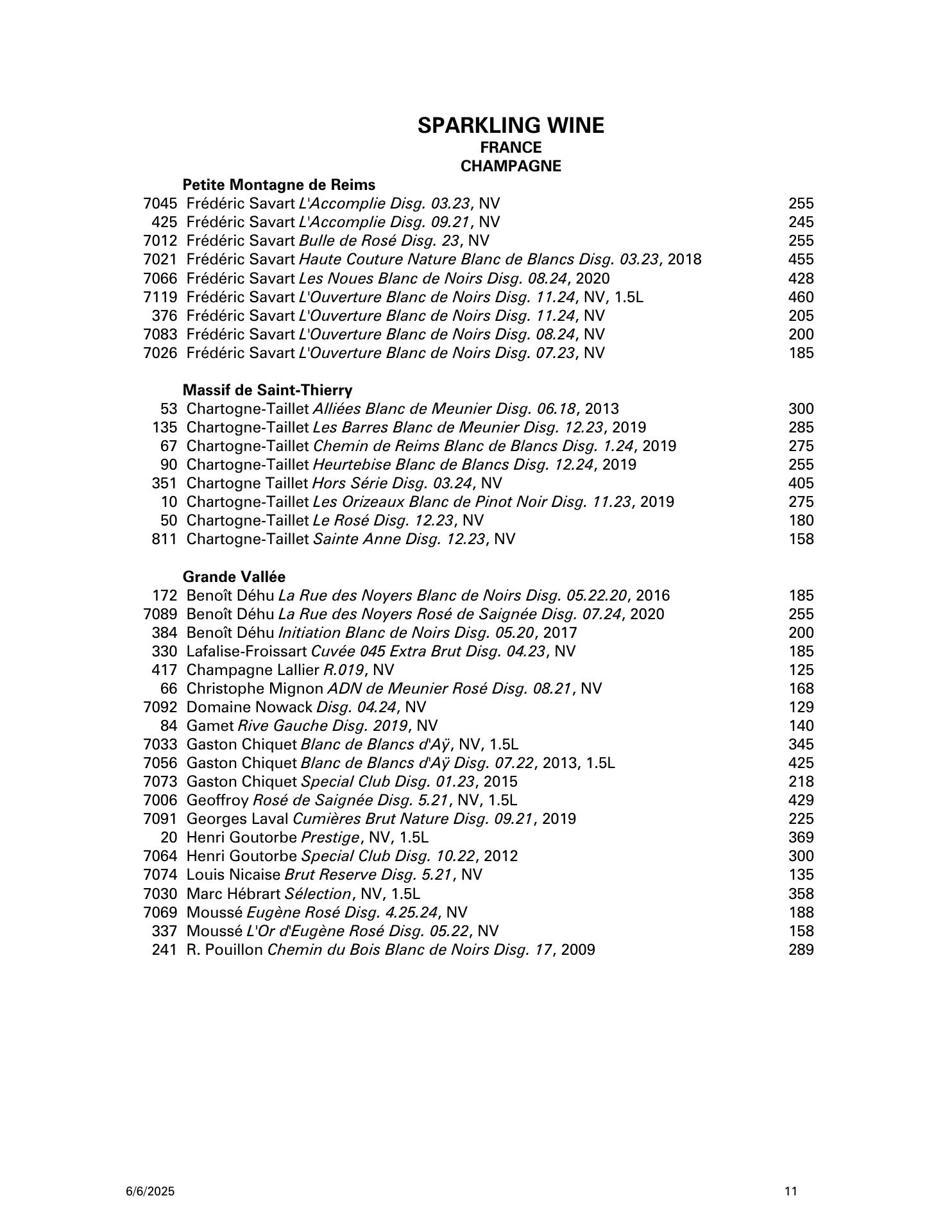 SPARKLING WINE
FRANCE
CHAMPAGNE

Petite Montagne de Reims
7045 Frédéric Savart L'Accomplie Disg. 03.23, NV 255
425 Frédéric Savart L'Accomplie Disg. 09.21, NV 245
7012 Frédéric Savart Bulle de Rosé Disg. 23, NV 255
7021 Frédéric Savart Haute Couture Nature Blanc de Blancs Disg. 03.23, 2018 455
7066 Frédéric Savart Les Noues Blanc de Noirs Disg. 08.24, 2020 428
7119 Frédéric Savart L'Ouverture Blanc de Noirs Disg. 11.24, NV, 1.5L 460
376 Frédéric Savart L'Ouverture Blanc de Noirs Disg. 11.24, NV 205
7083 Frédéric Savart L'Ouverture Blanc de Noirs Disg. 08.24, NV 200
7026 Frédéric Savart L'Ouverture Blanc de Noirs Disg. 07.23, NV 185

Massif de Saint-Thierry
53 Chartogne-Taillet Alliées Blanc de Meunier Disg. 06.18, 2013 300
135 Chartogne-Taillet Les Barres Blanc de Meunier Disg. 12.23, 2019 285
67 Chartogne-Taillet Chemin de Reims Blanc de Blancs Disg. 1.24, 2019 275
90 Chartogne-Taillet Heurtebise Blanc de Blancs Disg. 12.24, 2019 255
351 Chartogne Taillet Hors Série Disg. 03.24, NV 405
10 Chartogne-Taillet Les Orizeaux Blanc de Pinot Noir Disg. 11.23, 2019 275
50 Chartogne-Taillet Le Rosé Disg. 12.23, NV 180
811 Chartogne-Taillet Sainte Anne Disg. 12.23, NV 158

Grande Vallée
172 Benoît Déhu La Rue des Noyers Blanc de Noirs Disg. 05.22.20, 2016 185
7089 Benoît Déhu La Rue des Noyers Rosé de Saignée Disg. 07.24, 2020 255
384 Benoît Déhu Initiation Blanc de Noirs Disg. 05.20, 2017 200
330 Lafalise-Froissart Cuvée 045 Extra Brut Disg. 04.23, NV 185
417 Champagne Lallier R.019, NV 125
66 Christophe Mignon ADN de Meunier Rosé Disg. 08.21, NV 168
7092 Domaine Nowack Disg. 04.24, NV 129
84 Gamet Rive Gauche Disg. 2019, NV 140
7033 Gaston Chiquet Blanc de Blancs d'Aÿ, NV, 1.5L 345
7056 Gaston Chiquet Blanc de Blancs d'Aÿ Disg. 07.22, 2013, 1.5L 425
7073 Gaston Chiquet Special Club Disg. 01.23, 2015 218
7006 Geoffroy Rosé de Saignée Disg. 5.21, NV, 1.5L 429
7091 Georges Laval Cumières Brut Nature Disg. 09.21, 2019 225
20 Henri Goutorbe Prestige, NV, 1.5L 369
7064 Henri Goutorbe Special Club Disg. 10.22, 2012 300
7074 Louis Nicaise Brut Reserve Disg. 5.21, NV 135
7030 Marc Hébrart Sélection, NV, 1.5L 358
7069 Moussé Eugène Rosé Disg. 4.25.24, NV 188
337 Moussé L'Or d'Eugène Rosé Disg. 05.22, NV 158
241 R. Pouillon Chemin du Bois Blanc de Noirs Disg. 17, 2009 289

6/6/2025 11